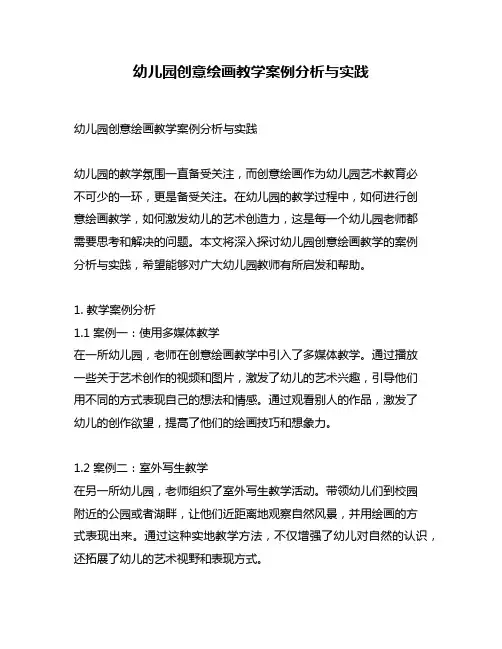 幼儿园创意绘画教学案例分析与实践

幼儿园创意绘画教学案例分析与实践

幼儿园的教学氛围一直备受关注，而创意绘画作为幼儿园艺术教育必不可少的一环，更是备受关注。在幼儿园的教学过程中，如何进行创意绘画教学，如何激发幼儿的艺术创造力，这是每一个幼儿园老师都需要思考和解决的问题。本文将深入探讨幼儿园创意绘画教学的案例分析与实践，希望能够对广大幼儿园教师有所启发和帮助。

1. 教学案例分析
1.1 案例一：使用多媒体教学
在一所幼儿园，老师在创意绘画教学中引入了多媒体教学。通过播放一些关于艺术创作的视频和图片，激发了幼儿的艺术兴趣，引导他们用不同的方式表现自己的想法和情感。通过观看别人的作品，激发了幼儿的创作欲望，提高了他们的绘画技巧和想象力。

1.2 案例二：室外写生教学
在另一所幼儿园，老师组织了室外写生教学活动。带领幼儿们到校园附近的公园或者湖畔，让他们近距离地观察自然风景，并用绘画的方式表现出来。通过这种实地教学方法，不仅增强了幼儿对自然的认识，还拓展了幼儿的艺术视野和表现方式。